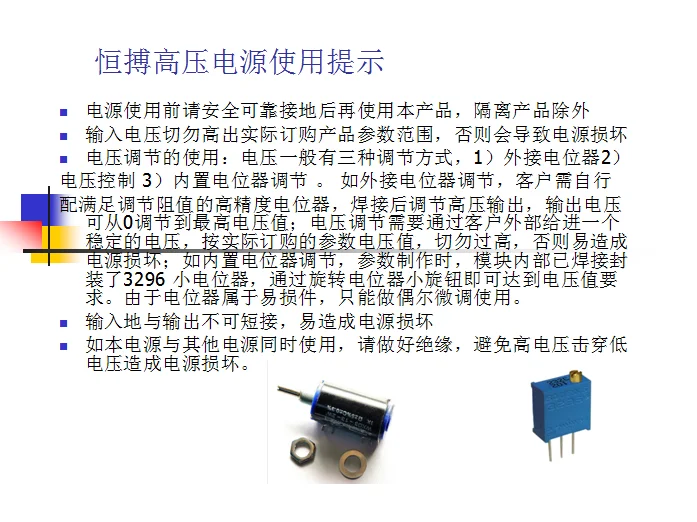 恒搏高压电源使用提示

电源使用前请安全可靠接地后再使用本产品，隔离产品除外

输入电压切勿高出实际订购产品参数范围，否则会导致电源损坏

电压调节的使用：电压一般有三种调节方式，1）外接电位器2）电压控制 3）内置电位器调节 。 如外接电位器调节，客户需自行配满足调节阻值的高精度电位器，焊接后调节高压输出，输出电压可从0调节到最高电压值；电压调节需要通过客户外部给进一个稳定的电压，按实际订购的参数电压值，切勿过高，否则易造成电源损坏；如内置电位器调节，参数制作时，模块内部已焊接封装了3296 小电位器，通过旋转电位器小旋钮即可达到电压值要求。由于电位器属于易损件，只能做偶尔微调使用。

输入地与输出不可短接，易造成电源损坏

如本电源与其他电源同时使用，请做好绝缘，避免高电压击穿低电压造成电源损坏。